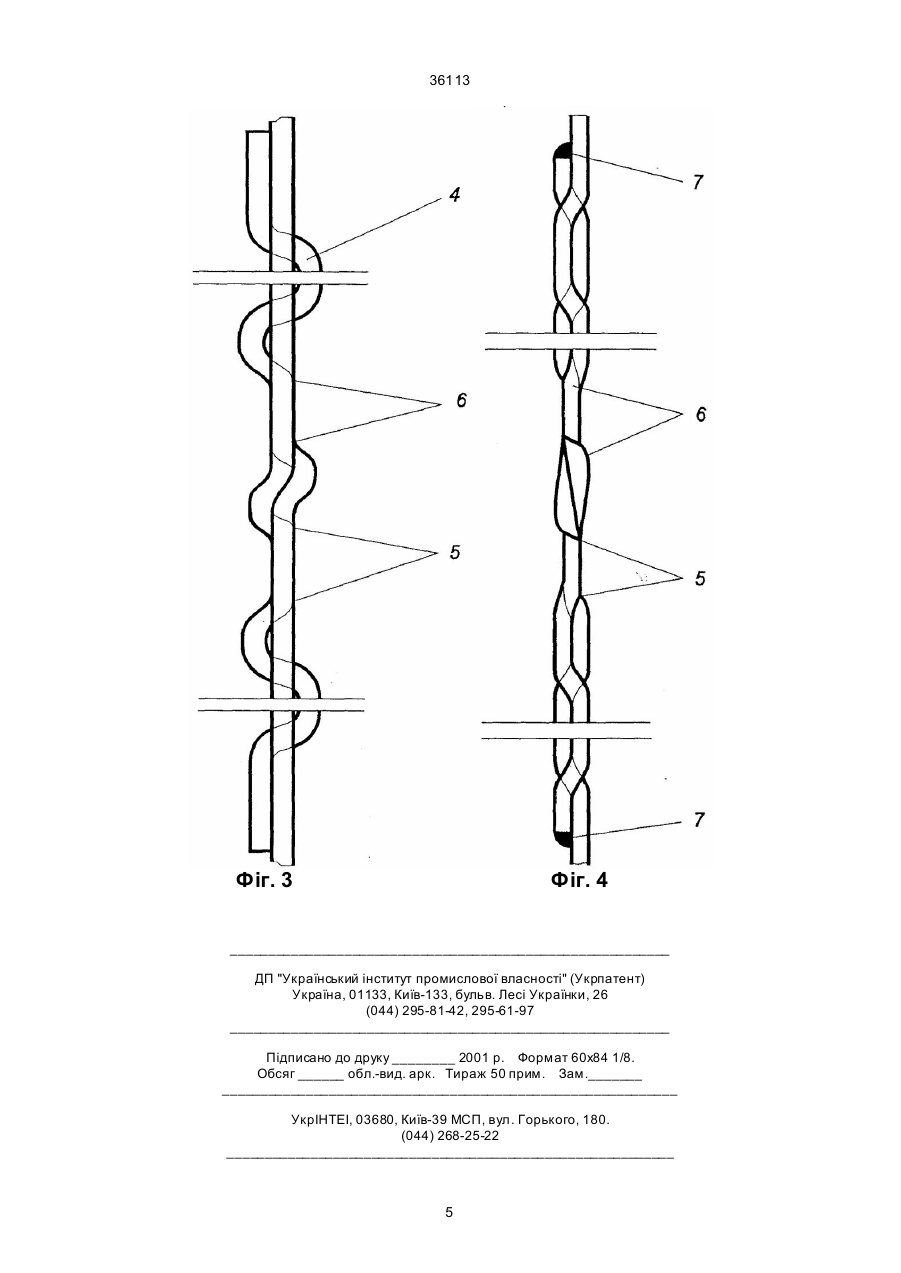 36113

4

6

5

Фіг. 3

7

6

5

7

Фіг. 4

ДП "Український інститут промислової власності" (Укрпатент)
Україна, 01133, Київ-133, бульв. Лесі Українки, 26
(044) 295-81-42, 295-61-97

Підписано до друку ________ 2001 р. Формат 60х84 1/8.
Обсяг ______ обл.-вид. арк. Тираж 50 прим. Зам._______

УкрІНТЕІ, 03680, Київ-39 МСП, вул. Горького, 180.
(044) 268-25-22

5